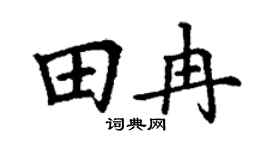 田冉

词典网